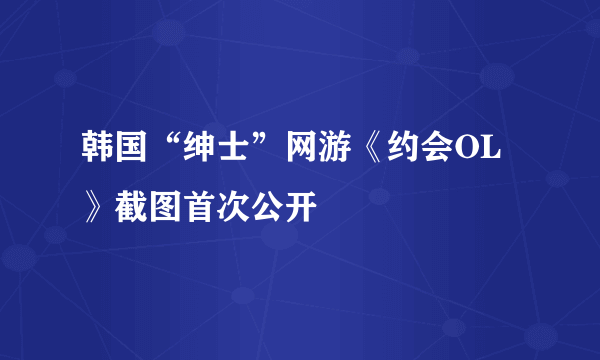 韩国“绅士”网游《约会OL》截图首次公开